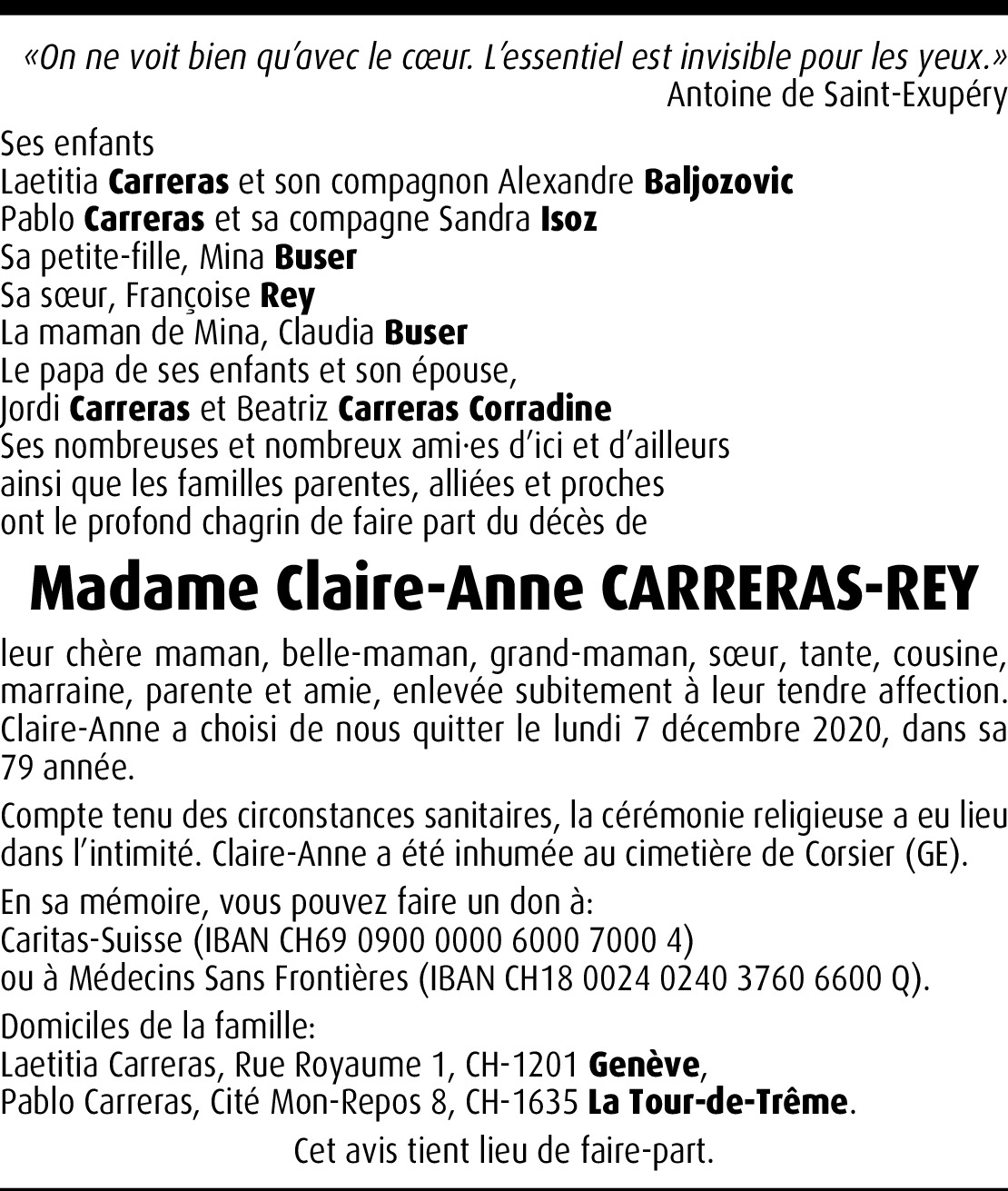 «On ne voit bien qu'avec le cœur. L'essentiel est invisible pour les yeux.»
Antoine de Saint-Exupéry

Ses enfants
Laetitia Carreras et son compagnon Alexandre Baljozovic
Pablo Carreras et sa compagne Sandra Isoz
Sa petite-fille, Mina Buser
Sa sœur, Françoise Rey
La maman de Mina, Claudia Buser
Le papa de ses enfants et son épouse,
Jordi Carreras et Beatriz Carreras Corradine
Ses nombreuses et nombreux ami·es d'ici et d'ailleurs
ainsi que les familles parentes, alliées et proches
ont le profond chagrin de faire part du décès de

Madame Claire-Anne CARRERAS-REY

leur chère maman, belle-maman, grand-maman, sœur, tante, cousine, marraine, parente et amie, enlevée subitement à leur tendre affection. Claire-Anne a choisi de nous quitter le lundi 7 décembre 2020, dans sa 79 année.

Compte tenu des circonstances sanitaires, la cérémonie religieuse a eu lieu dans l'intimité. Claire-Anne a été inhumée au cimetière de Corsier (GE).

En sa mémoire, vous pouvez faire un don à:
Caritas-Suisse (IBAN CH69 0900 0000 6000 7000 4)
ou à Médecins Sans Frontières (IBAN CH18 0024 0240 3760 6600 Q).

Domiciles de la famille:
Laetitia Carreras, Rue Royaume 1, CH-1201 Genève,
Pablo Carreras, Cité Mon-Repos 8, CH-1635 La Tour-de-Trême.

Cet avis tient lieu de faire-part.